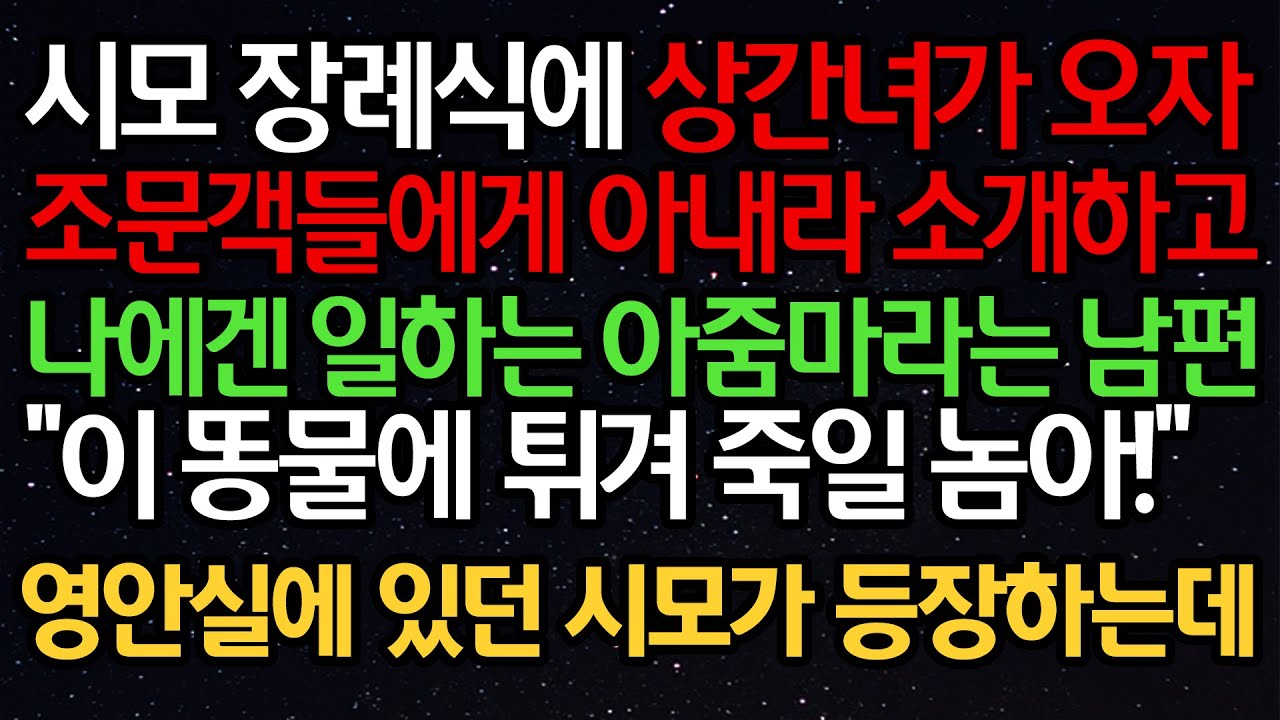 시모 장례식에 상간녀가 오자
조문객들에게 아내라 소개하고
나에겐 일하는 아줌마라는 남편
"이 똥물에 튀겨 죽일 놈아!"
영안실에 있던 시모가 등장하는데